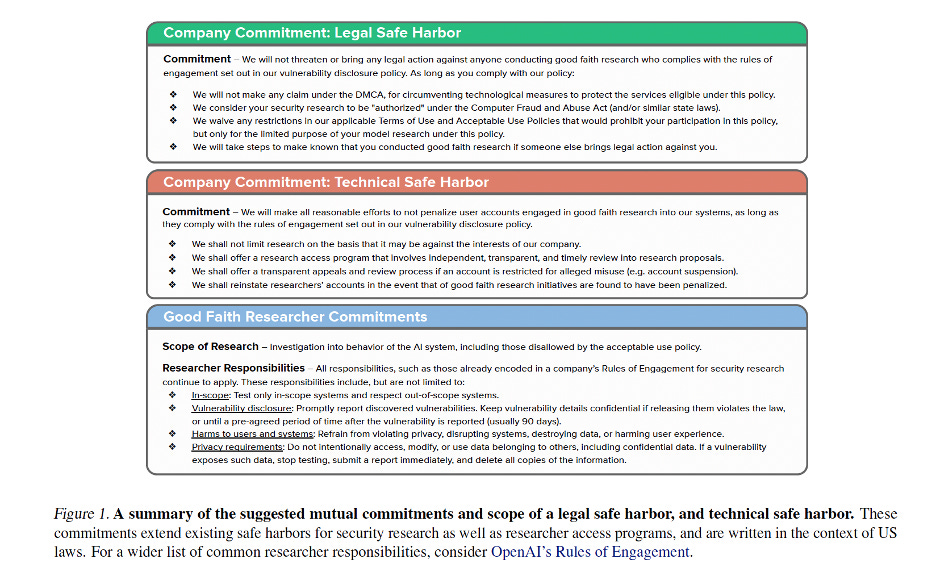 Company Commitment: Legal Safe Harbor

Commitment – We will not threaten or bring any legal action against anyone conducting good faith research who complies with the rules of engagement set out in our vulnerability disclosure policy. As long as you comply with our policy:

❖ We will not make any claim under the DMCA, for circumventing technological measures to protect the services eligible under this policy.
❖ We consider your security research to be "authorized" under the Computer Fraud and Abuse Act (and/or similar state laws).
❖ We waive any restrictions in our applicable Terms of Use and Acceptable Use Policies that would prohibit your participation in this policy, but only for the limited purpose of your model research under this policy.
❖ We will take steps to make known that you conducted good faith research if someone else brings legal action against you.

Company Commitment: Technical Safe Harbor

Commitment – We will make all reasonable efforts to not penalize user accounts engaged in good faith research into our systems, as long as they comply with the rules of engagement set out in our vulnerability disclosure policy.

❖ We shall not limit research on the basis that it may be against the interests of our company.
❖ We shall offer a research access program that involves independent, transparent, and timely review into research proposals.
❖ We shall offer a transparent appeals and review process if an account is restricted for alleged misuse (e.g. account suspension).
❖ We shall reinstate researchers' accounts in the event that of good faith research initiatives are found to have been penalized.

Good Faith Researcher Commitments

Scope of Research – Investigation into behavior of the AI system, including those disallowed by the acceptable use policy.

Researcher Responsibilities – All responsibilities, such as those already encoded in a company's Rules of Engagement for security research continue to apply. These responsibilities include, but are not limited to:
❖ In-scope: Test only in-scope systems and respect out-of-scope systems.
❖ Vulnerability disclosure: Promptly report discovered vulnerabilities. Keep vulnerability details confidential if releasing them violates the law, or until a pre-agreed period of time after the vulnerability is reported (usually 90 days).
❖ Harms to users and systems: Refrain from violating privacy, disrupting systems, destroying data, or harming user experience.
❖ Privacy requirements: Do not intentionally access, modify, or use data belonging to others, including confidential data. If a vulnerability exposes such data, stop testing, submit a report immediately, and delete all copies of the information.

Figure 1. A summary of the suggested mutual commitments and scope of a legal safe harbor, and technical safe harbor. These commitments extend existing safe harbors for security research as well as researcher access programs, and are written in the context of US laws. For a wider list of common researcher responsibilities, consider OpenAI's Rules of Engagement.